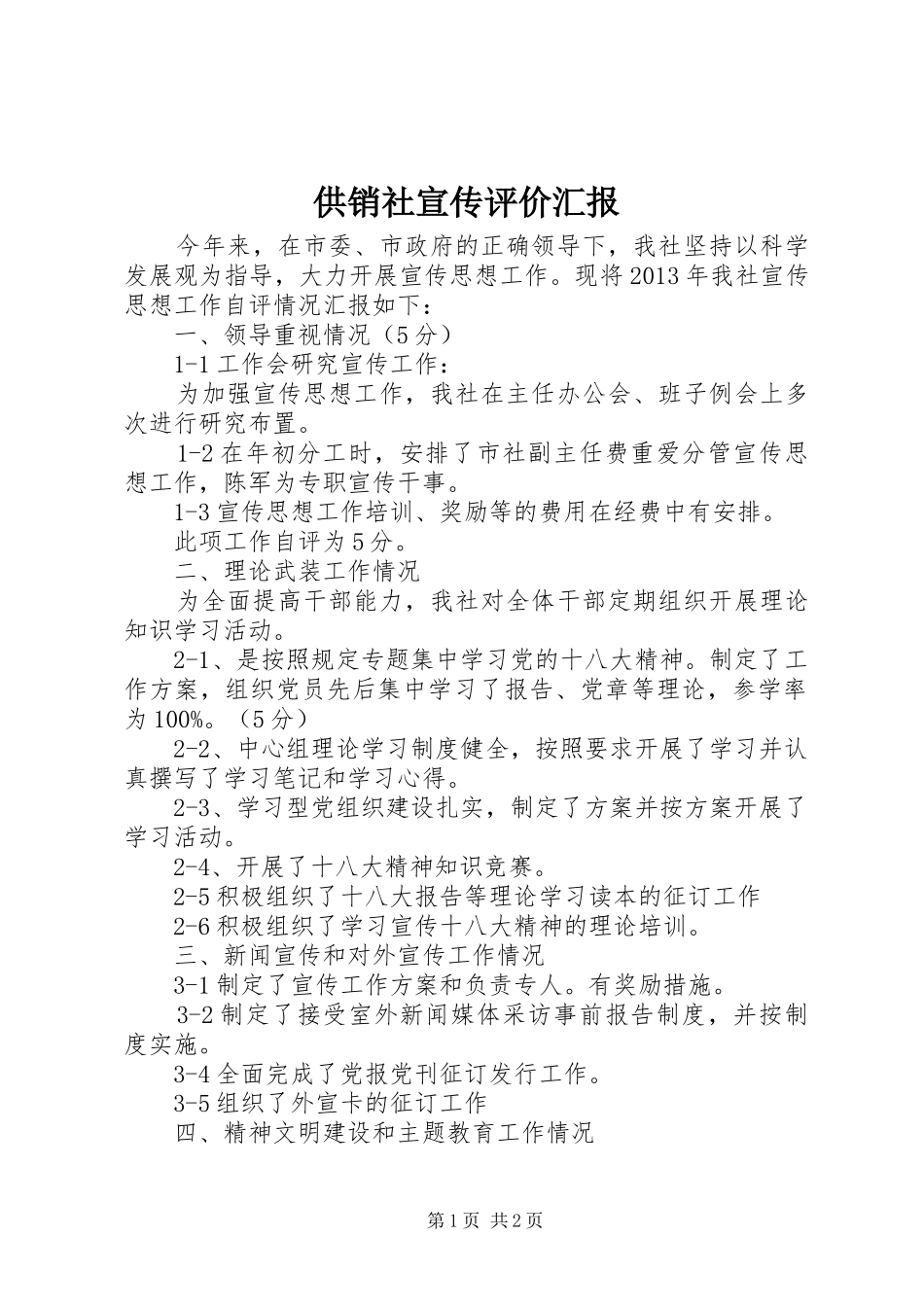 供销社宣传评价汇报

今年来，在市委、市政府的正确领导下，我社坚持以科学发展观为指导，大力开展宣传思想工作。现将2013年我社宣传思想工作自评情况汇报如下：

一、领导重视情况（5分）

1-1工作会研究宣传工作：

为加强宣传思想工作，我社在主任办公会、班子例会上多次进行研究布置。

1-2在年初分工时，安排了市社副主任费重爱分管宣传思想工作，陈军为专职宣传干事。

1-3宣传思想工作培训、奖励等的费用在经费中有安排。

此项工作自评为5分。

二、理论武装工作情况

为全面提高干部能力，我社对全体干部定期组织开展理论知识学习活动。

2-1、是按照规定专题集中学习党的十八大精神。制定了工作方案，组织党员先后集中学习了报告、党章等理论，参学率为100%。（5分）

2-2、中心组理论学习制度健全，按照要求开展了学习并认真撰写了学习笔记和学习心得。

2-3、学习型党组织建设扎实，制定了方案并按方案开展了学习活动。

2-4、开展了十八大精神知识竞赛。

2-5积极组织了十八大报告等理论学习读本的征订工作

2-6积极组织了学习宣传十八大精神的理论培训。

三、新闻宣传和对外宣传工作情况

3-1制定了宣传工作方案和负责专人。有奖励措施。

3-2制定了接受室外新闻媒体采访事前报告制度，并按制度实施。

3-4全面完成了党报党刊征订发行工作。

3-5组织了外宣卡的征订工作

四、精神文明建设和主题教育工作情况

第1页 共2页